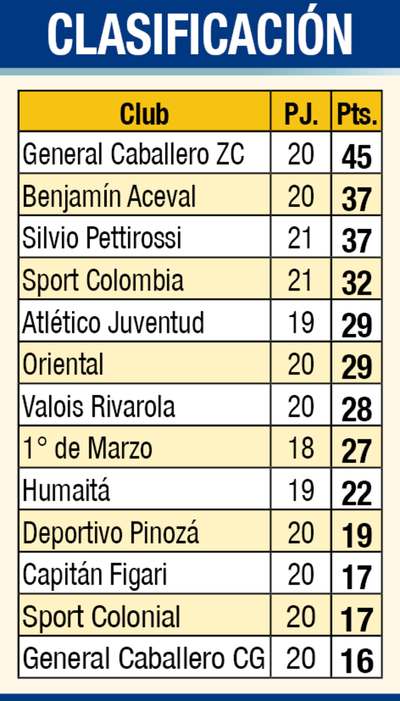 CLASIFICACIÓN

| Club | PJ. | Pts. |
|---|---|---|
| General Caballero ZC | 20 | 45 |
| Benjamín Aceval | 20 | 37 |
| Silvio Pettirossi | 21 | 37 |
| Sport Colombia | 21 | 32 |
| Atlético Juventud | 19 | 29 |
| Oriental | 20 | 29 |
| Valois Rivarola | 20 | 28 |
| 1° de Marzo | 18 | 27 |
| Humaitá | 19 | 22 |
| Deportivo Pinozá | 20 | 19 |
| Capitán Figari | 20 | 17 |
| Sport Colonial | 20 | 17 |
| General Caballero CG | 20 | 16 |